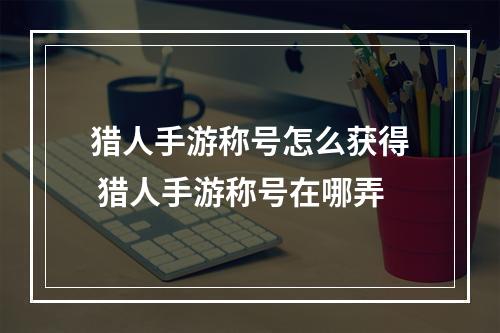 猎人手游称号怎么获得
猎人手游称号在哪弄